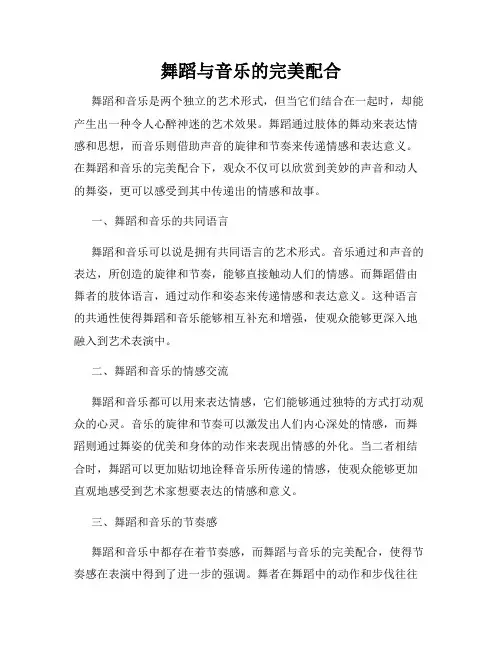 舞蹈与音乐的完美配合

舞蹈和音乐是两个独立的艺术形式，但当它们结合在一起时，却能产生出一种令人心醉神迷的艺术效果。舞蹈通过肢体的舞动来表达情感和思想，而音乐则借助声音的旋律和节奏来传递情感和表达意义。在舞蹈和音乐的完美配合下，观众不仅可以欣赏到美妙的声音和动人的舞姿，更可以感受到其中传递出的情感和故事。

一、舞蹈和音乐的共同语言

舞蹈和音乐可以说是拥有共同语言的艺术形式。音乐通过和声音的表达，所创造的旋律和节奏，能够直接触动人们的情感。而舞蹈借由舞者的肢体语言，通过动作和姿态来传递情感和表达意义。这种语言的共通性使得舞蹈和音乐能够相互补充和增强，使观众能够更深入地融入到艺术表演中。

二、舞蹈和音乐的情感交流

舞蹈和音乐都可以用来表达情感，它们能够通过独特的方式打动观众的心灵。音乐的旋律和节奏可以激发出人们内心深处的情感，而舞蹈则通过舞姿的优美和身体的动作来表现出情感的外化。当二者相结合时，舞蹈可以更加贴切地诠释音乐所传递的情感，使观众能够更加直观地感受到艺术家想要表达的情感和意义。

三、舞蹈和音乐的节奏感

舞蹈和音乐中都存在着节奏感，而舞蹈与音乐的完美配合，使得节奏感在表演中得到了进一步的强调。舞者在舞蹈中的动作和步伐往往